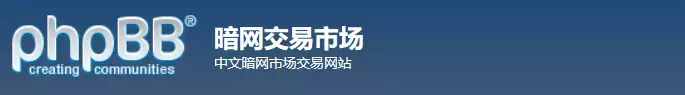 phpBB®
creating communities

暗网交易市场
中文暗网市场交易网站